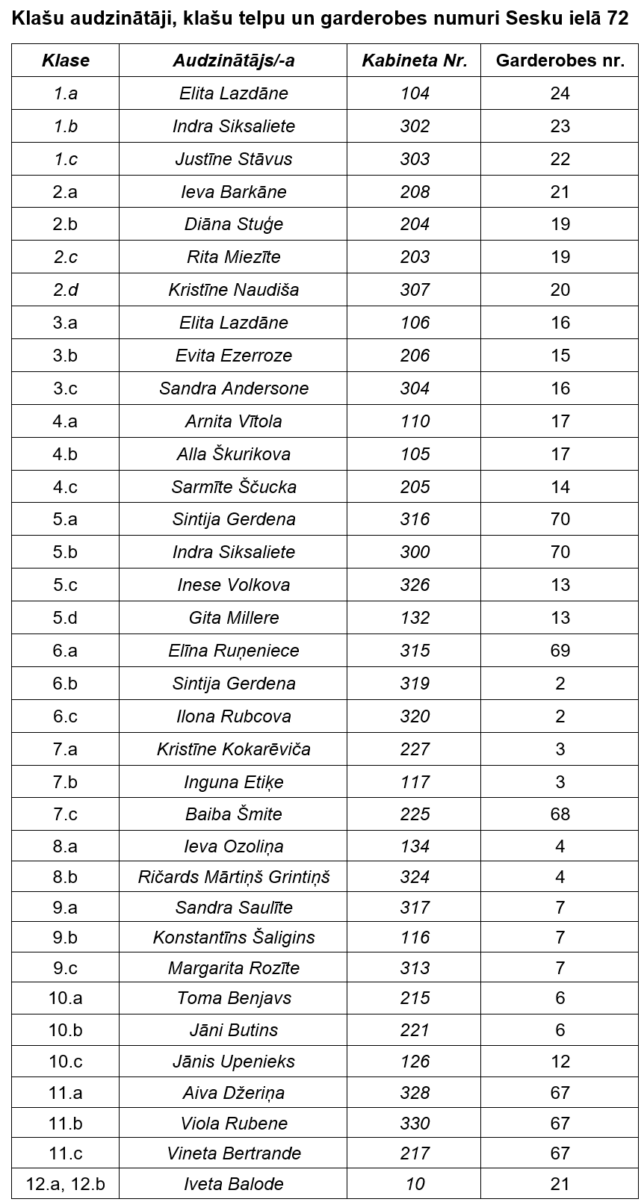 Klašu audzinātāji, klašu telpu un garderobes numuri Sesku ielā 72

| Klase | Audzinātājs/-a | Kabineta Nr. | Garderobes nr. |
|---|---|---|---|
| 1.a | Elita Lazdāne | 104 | 24 |
| 1.b | Indra Siksaliete | 302 | 23 |
| 1.c | Justīne Stāvus | 303 | 22 |
| 2.a | Ieva Barkāne | 208 | 21 |
| 2.b | Diāna Stuģe | 204 | 19 |
| 2.c | Rita Miezīte | 203 | 19 |
| 2.d | Kristīne Naudiša | 307 | 20 |
| 3.a | Elita Lazdāne | 106 | 16 |
| 3.b | Evita Ezerroze | 206 | 15 |
| 3.c | Sandra Andersone | 304 | 16 |
| 4.a | Arnita Vītola | 110 | 17 |
| 4.b | Alla Škurikova | 105 | 17 |
| 4.c | Sarmīte Ščucka | 205 | 14 |
| 5.a | Sintija Gerdena | 316 | 70 |
| 5.b | Indra Siksaliete | 300 | 70 |
| 5.c | Inese Volkova | 326 | 13 |
| 5.d | Gita Millere | 132 | 13 |
| 6.a | Elīna Ruņeniece | 315 | 69 |
| 6.b | Sintija Gerdena | 319 | 2 |
| 6.c | Ilona Rubcova | 320 | 2 |
| 7.a | Kristīne Kokarēviča | 227 | 3 |
| 7.b | Inguna Etiķe | 117 | 3 |
| 7.c | Baiba Šmite | 225 | 68 |
| 8.a | Ieva Ozoliņa | 134 | 4 |
| 8.b | Ričards Mārtiņš Grintiņš | 324 | 4 |
| 9.a | Sandra Saulīte | 317 | 7 |
| 9.b | Konstantīns Šaligins | 116 | 7 |
| 9.c | Margarita Rozīte | 313 | 7 |
| 10.a | Toma Benjavs | 215 | 6 |
| 10.b | Jāni Butins | 221 | 6 |
| 10.c | Jānis Upenieks | 126 | 12 |
| 11.a | Aiva Džeriņa | 328 | 67 |
| 11.b | Viola Rubene | 330 | 67 |
| 11.c | Vineta Bertrande | 217 | 67 |
| 12.a, 12.b | Iveta Balode | 10 | 21 |